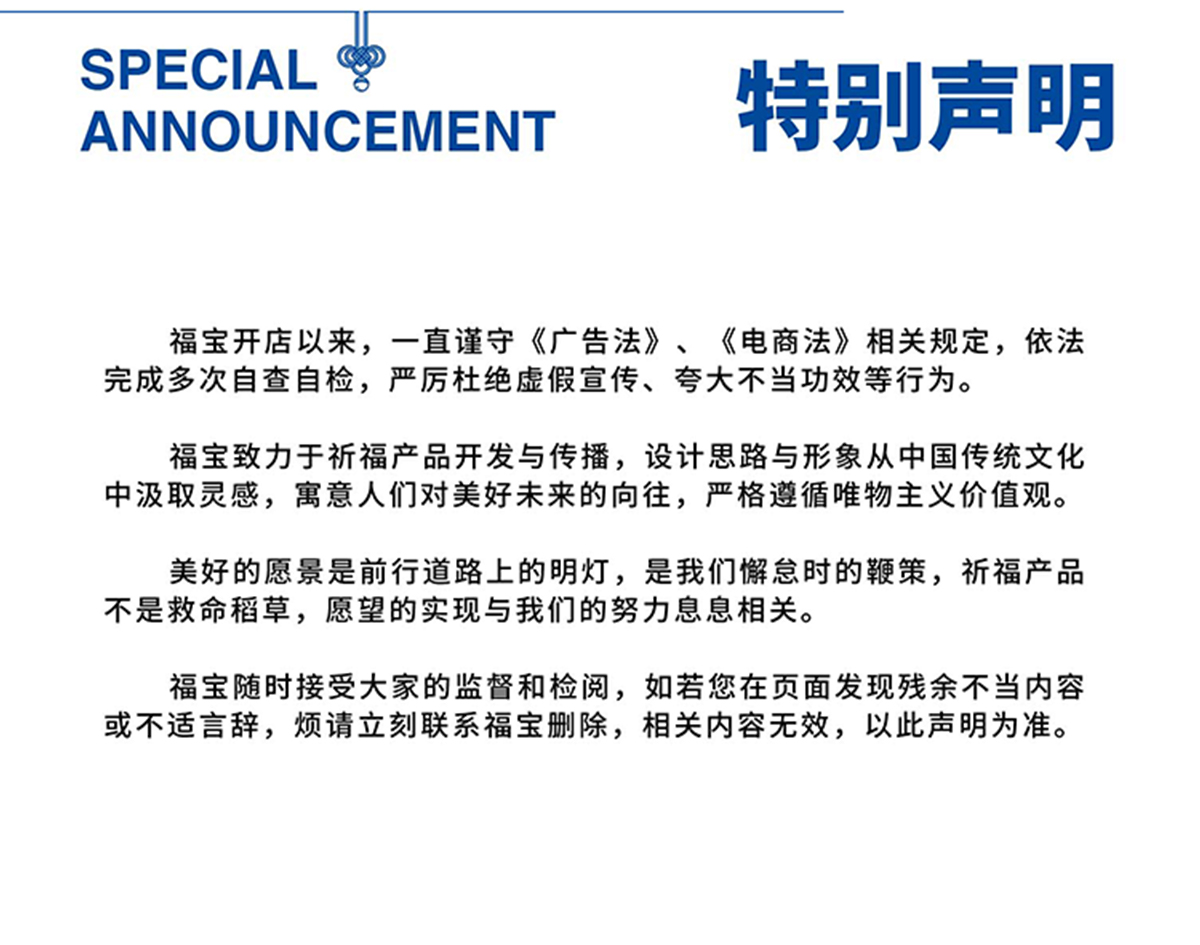 SPECIAL
ANNOUNCEMENT

特别声明

福宝开店以来，一直谨守《广告法》、《电商法》相关规定，依法完成多次自查自检，严厉杜绝虚假宣传、夸大不当功效等行为。

福宝致力于祈福产品开发与传播，设计思路与形象从中国传统文化中汲取灵感，寓意人们对美好未来的向往，严格遵循唯物主义价值观。

美好的愿景是前行道路上的明灯，是我们懈怠时的鞭策，祈福产品不是救命稻草，愿望的实现与我们的努力息息相关。

福宝随时接受大家的监督和检阅，如若您在页面发现残余不当内容或不适言辞，烦请立刻联系福宝删除，相关内容无效，以此声明为准。